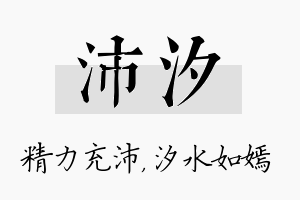 沛汐

精力充沛，汐水如嫣